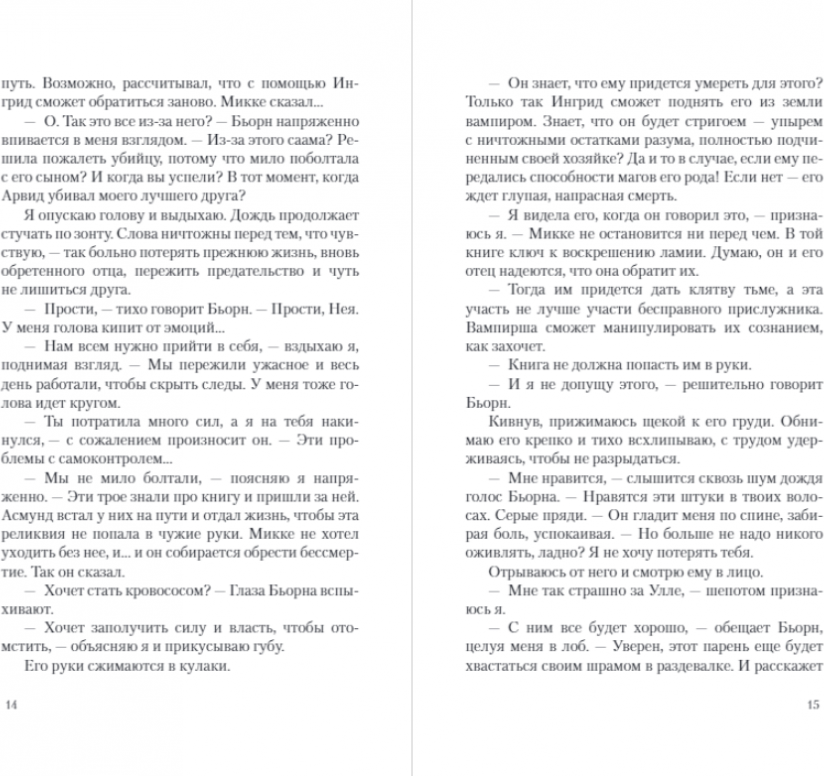 путь. Возможно, рассчитывал, что с помощью Ингрид сможет обратиться заново. Микке сказал...

— О. Так это все из-за него? — Бьорн напряженно впивается в меня взглядом. — Из-за этого саама? Решила пожалеть убийцу, потому что мило поболтала с его сыном? И когда вы успели? В тот момент, когда Арвид убивал моего лучшего друга?

Я опускаю голову и выдыхаю. Дождь продолжает стучать по зонту. Слова ничтожны перед тем, что чувствую, — так больно потерять прежнюю жизнь, вновь обретенного отца, пережить предательство и чуть не лишиться друга.

— Прости, — тихо говорит Бьорн. — Прости, Нея. У меня голова кипит от эмоций...

— Нам всем нужно прийти в себя, — вздыхаю я, поднимая взгляд. — Мы пережили ужасное и весь день работали, чтобы скрыть следы. У меня тоже голова идет кругом.

— Ты потратила много сил, а я на тебя накинулся, — с сожалением произносит он. — Эти проблемы с самоконтролем...

— Мы не мило болтали, — поясняю я напряженно. — Эти трое знали про книгу и пришли за ней. Асмунд встал у них на пути и отдал жизнь, чтобы эта реликвия не попала в чужие руки. Микке не хотел уходить без нее, и... и он собирается обрести бессмертие. Так он сказал.

— Хочет стать кровососом? — Глаза Бьорна вспыхивают.

— Хочет заполучить силу и власть, чтобы отомстить, — объясняю я и прикусываю губу.

Его руки сжимаются в кулаки.

14

— Он знает, что ему придется умереть для этого? Только так Ингрид сможет поднять его из земли вампиром. Знает, что он будет стригоем — упырем с ничтожными остатками разума, полностью подчиненным своей хозяйке? Да и то в случае, если ему передались способности магов его рода! Если нет — его ждет глупая, напрасная смерть.

— Я видела его, когда он говорил это, — признаюсь я. — Микке не остановится ни перед чем. В той книге ключ к воскрешению ламии. Думаю, он и его отец надеются, что она обратит их.

— Тогда им придется дать клятву тьме, а эта участь не лучше участи бесправного прислужника. Вампирша сможет манипулировать их сознанием, как захочет.

— Книга не должна попасть им в руки.

— И я не допущу этого, — решительно говорит Бьорн.

Кивнув, прижимаюсь щекой к его груди. Обнимаю его крепко и тихо всхлипываю, с трудом удерживаясь, чтобы не разрыдаться.

— Мне нравится, — слышится сквозь шум дождя голос Бьорна. — Нравятся эти штуки в твоих волосах. Серые пряди. — Он гладит меня по спине, забирая боль, успокаивая. — Но больше не надо никого оживлять, ладно? Я не хочу потерять тебя.

Отрываюсь от него и смотрю ему в лицо.

— Мне так страшно за Улле, — шепотом признаюсь я.

— С ним все будет хорошо, — обещает Бьорн, целуя меня в лоб. — Уверен, этот парень еще будет хвастаться своим шрамом в раздевалке. И расскажет

15